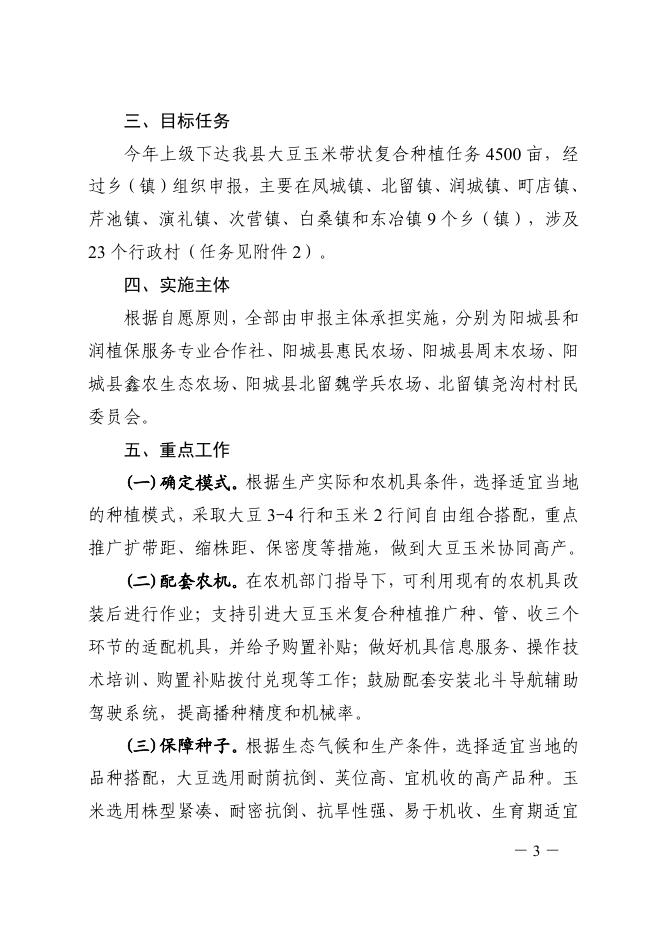 三、目标任务

今年上级下达我县大豆玉米带状复合种植任务4500亩，经过乡（镇）组织申报，主要在凤城镇、北留镇、润城镇、町店镇、芹池镇、演礼镇、次营镇、白桑镇和东冶镇9个乡（镇），涉及23个行政村（任务见附件2）。

四、实施主体

根据自愿原则，全部由申报主体承担实施，分别为阳城县和润植保服务专业合作社、阳城县惠民农场、阳城县周末农场、阳城县鑫农生态农场、阳城县北留魏学兵农场、北留镇尧沟村村民委员会。

五、重点工作

（一）确定模式。根据生产实际和农机具条件，选择适宜当地的种植模式，采取大豆3-4行和玉米2行间自由组合搭配，重点推广扩带距、缩株距、保密度等措施，做到大豆玉米协同高产。

（二）配套农机。在农机部门指导下，可利用现有的农机具改装后进行作业；支持引进大豆玉米复合种植推广种、管、收三个环节的适配机具，并给予购置补贴；做好机具信息服务、操作技术培训、购置补贴拨付兑现等工作；鼓励配套安装北斗导航辅助驾驶系统，提高播种精度和机械率。

（三）保障种子。根据生态气候和生产条件，选择适宜当地的品种搭配，大豆选用耐荫抗倒、荚位高、宜机收的高产品种。玉米选用株型紧凑、耐密抗倒、抗旱性强、易于机收、生育期适宜

— 3 —